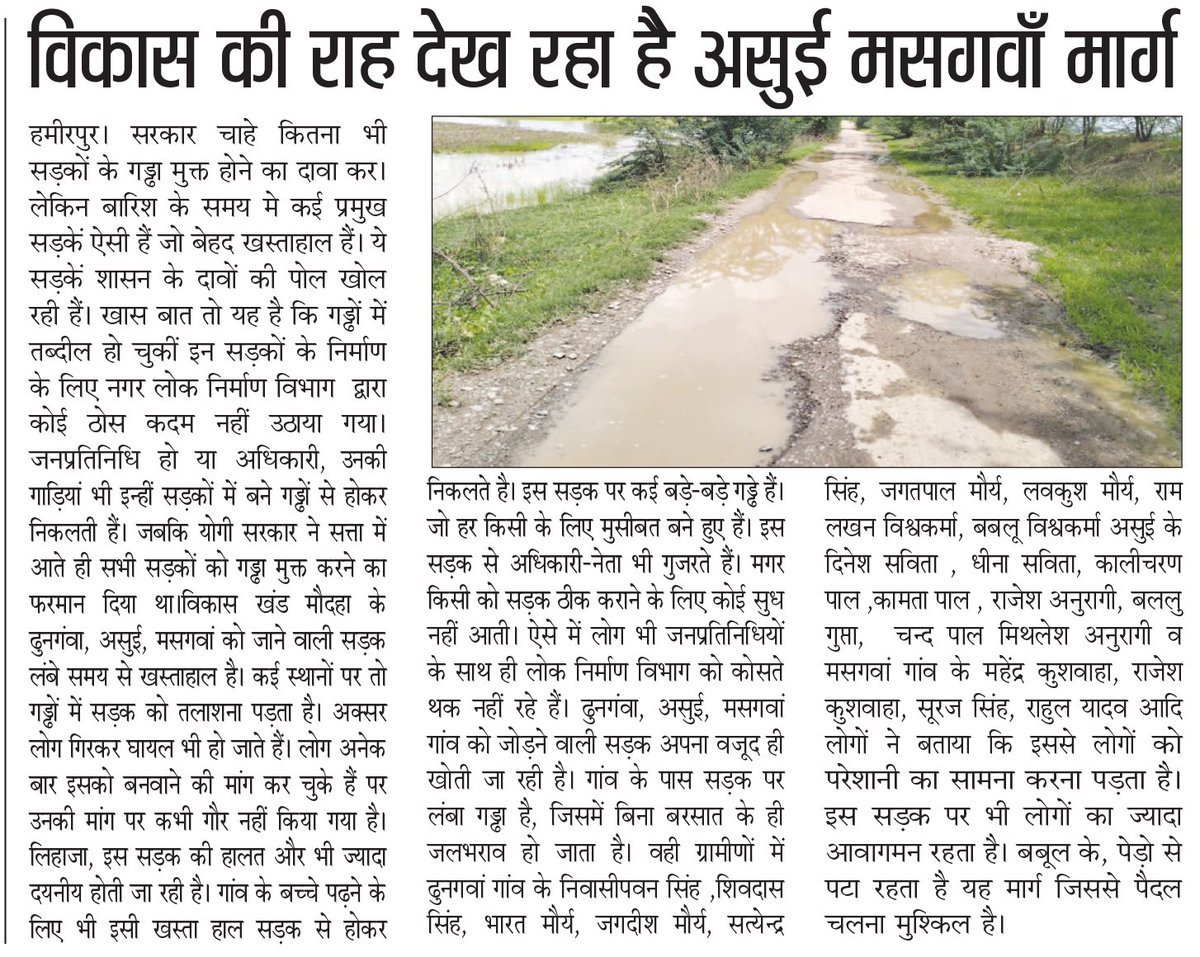 विकास की राह देख रहा है असुई मसगवाँ मार्ग

हमीरपुर। सरकार चाहे कितना भी सड़कों के गड्ढा मुक्त होने का दावा कर। लेकिन बारिश के समय मे कई प्रमुख सड़कें ऐसी हैं जो बेहद खस्ताहाल हैं। ये सड़कें शासन के दावों की पोल खोल रही हैं। खास बात तो यह है कि गड्ढों में तब्दील हो चुकीं इन सड़कों के निर्माण के लिए नगर लोक निर्माण विभाग द्वारा कोई ठोस कदम नहीं उठाया गया। जनप्रतिनिधि हो या अधिकारी, उनकी गाड़ियां भी इन्हीं सड़कों में बने गड्ढों से होकर निकलती हैं। जबकि योगी सरकार ने सत्ता में आते ही सभी सड़कों को गड्ढा मुक्त करने का फरमान दिया था।विकास खंड मौदहा के ढुनगंवा, असुई, मसगवां को जाने वाली सड़क लंबे समय से खस्ताहाल है। कई स्थानों पर तो गड्ढों में सड़क को तलाशना पड़ता है। अक्सर लोग गिरकर घायल भी हो जाते हैं। लोग अनेक बार इसको बनवाने की मांग कर चुके हैं पर उनकी मांग पर कभी गौर नहीं किया गया है। लिहाजा, इस सड़क की हालत और भी ज्यादा दयनीय होती जा रही है। गांव के बच्चे पढ़ने के लिए भी इसी खस्ता हाल सड़क से होकर निकलते है। इस सड़क पर कई बड़े-बड़े गड्ढे हैं। जो हर किसी के लिए मुसीबत बने हुए हैं। इस सड़क से अधिकारी-नेता भी गुजरते हैं। मगर किसी को सड़क ठीक कराने के लिए कोई सुध नहीं आती। ऐसे में लोग भी जनप्रतिनिधियों के साथ ही लोक निर्माण विभाग को कोसते थक नहीं रहे हैं। ढुनगंवा, असुई, मसगवां गांव को जोड़ने वाली सड़क अपना वजूद ही खोती जा रही है। गांव के पास सड़क पर लंबा गड्ढा है, जिसमें बिना बरसात के ही जलभराव हो जाता है। वही ग्रामीणों में ढुनगवां गांव के निवासीपवन सिंह ,शिवदास सिंह, भारत मौर्य, जगदीश मौर्य, सत्येन्द्र सिंह, जगतपाल मौर्य, लवकुश मौर्य, राम लखन विश्वकर्मा, बबलू विश्वकर्मा असुई के दिनेश सविता , धीना सविता, कालीचरण पाल ,कामता पाल , राजेश अनुरागी, बललु गुप्ता, चन्द पाल मिथलेश अनुरागी व मसगवां गांव के महेंद्र कुशवाहा, राजेश कुशवाहा, सूरज सिंह, राहुल यादव आदि लोगों ने बताया कि इससे लोगों को परेशानी का सामना करना पड़ता है। इस सड़क पर भी लोगों का ज्यादा आवागमन रहता है। बबूल के, पेड़ो से पटा रहता है यह मार्ग जिससे पैदल चलना मुश्किल है।